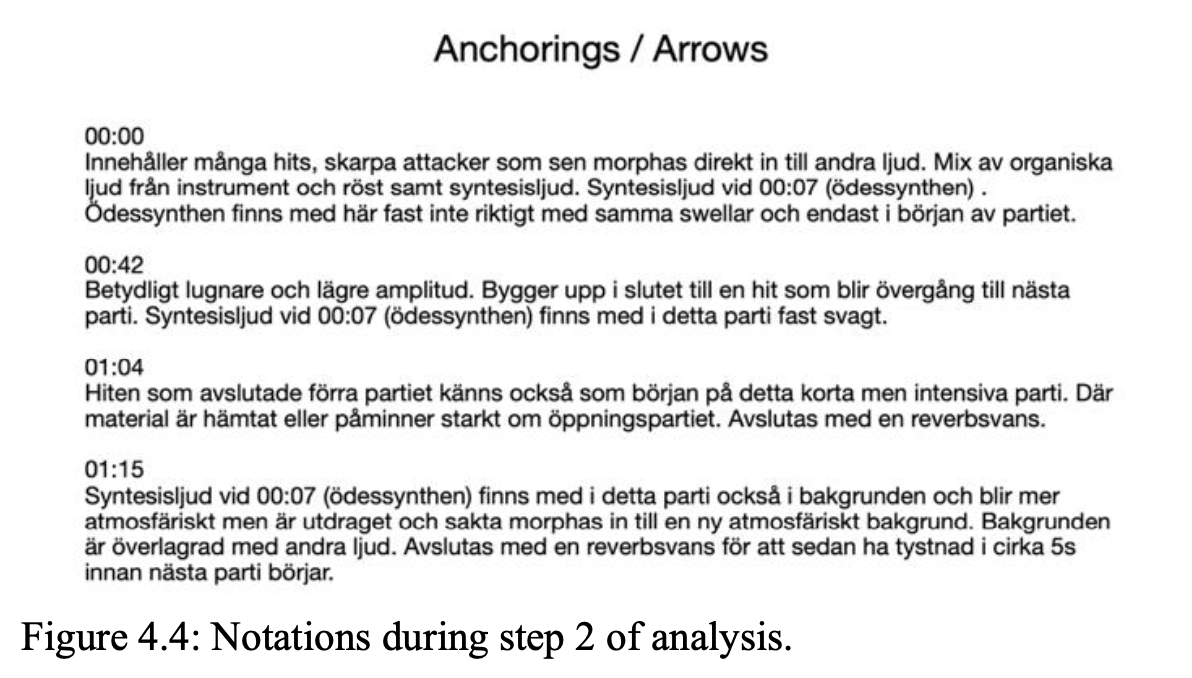 Anchorings / Arrows

00:00
Innehåller många hits, skarpa attacker som sen morphas direkt in till andra ljud. Mix av organiska ljud från instrument och röst samt syntesisljud. Syntesisljud vid 00:07 (ödessynthen) . Ödessynthen finns med här fast inte riktigt med samma swellar och endast i början av partiet.

00:42
Betydligt lugnare och lägre amplitud. Bygger upp i slutet till en hit som blir övergång till nästa parti. Syntesisljud vid 00:07 (ödessynthen) finns med i detta parti fast svagt.

01:04
Hiten som avslutade förra partiet känns också som början på detta korta men intensiva parti. Där material är hämtat eller påminner starkt om öppningspartiet. Avslutas med en reverbsvans.

01:15
Syntesisljud vid 00:07 (ödessynthen) finns med i detta parti också i bakgrunden och blir mer atmosfäriskt men är utdraget och sakta morphas in till en ny atmosfäriskt bakgrund. Bakgrunden är överlagrad med andra ljud. Avslutas med en reverbsvans för att sedan ha tystnad i cirka 5s innan nästa parti börjar.

Figure 4.4: Notations during step 2 of analysis.